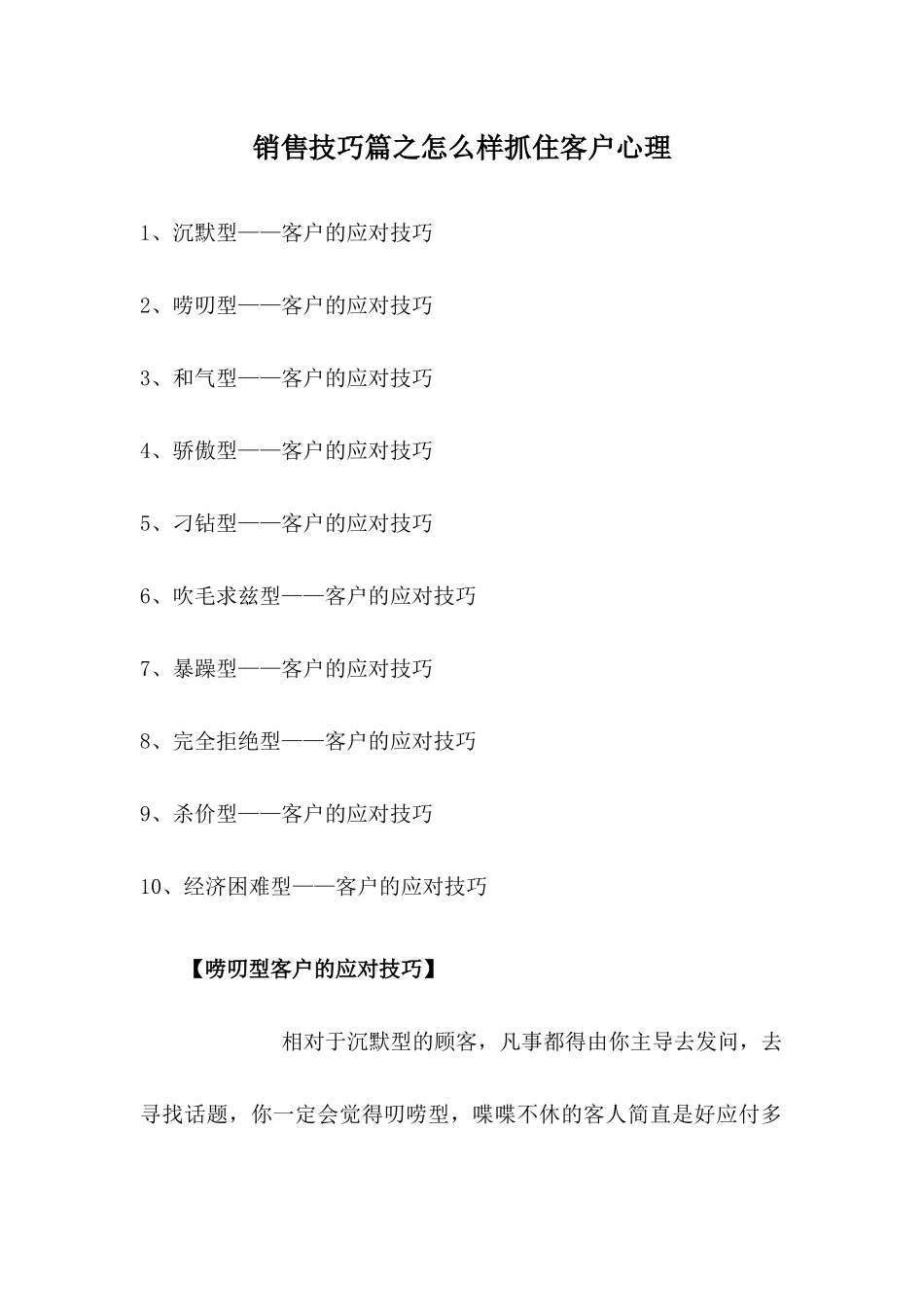 销售技巧篇之怎么样抓住客户心理

1、沉默型——客户的应对技巧

2、唠叨型——客户的应对技巧

3、和气型——客户的应对技巧

4、骄傲型——客户的应对技巧

5、刁钻型——客户的应对技巧

6、吹毛求兹型——客户的应对技巧

7、暴躁型——客户的应对技巧

8、完全拒绝型——客户的应对技巧

9、杀价型——客户的应对技巧

10、经济困难型——客户的应对技巧

【唠叨型客户的应对技巧】

相对于沉默型的顾客，凡事都得由你主导去发问，去寻找话题，你一定会觉得叨唠型，喋喋不休的客人简直是好应付多